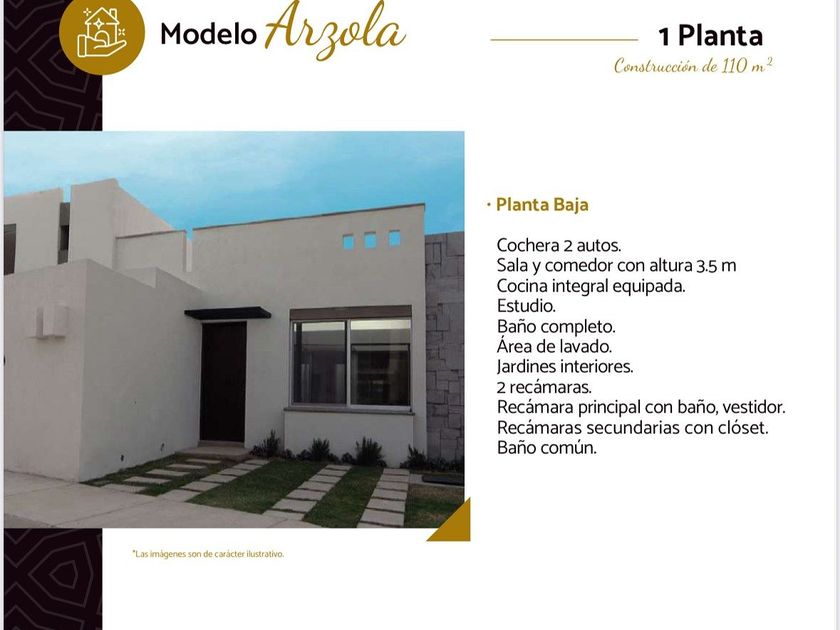 Modelo Arzola

1 Planta

Construcción de 110 $m^2$

· Planta Baja

Cochera 2 autos.
Sala y comedor con altura 3.5 m
Cocina integral equipada.
Estudio.
Baño completo.
Área de lavado.
Jardines interiores.
2 recámaras.
Recámara principal con baño, vestidor.
Recámaras secundarias con clóset.
Baño común.

*Las imágenes son de carácter ilustrativo.